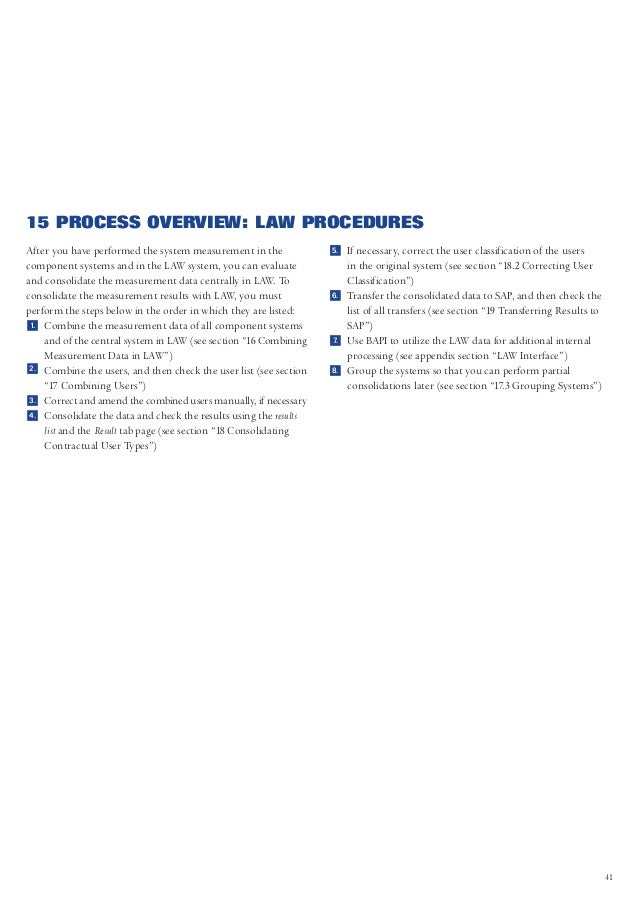 15 PROCESS OVERVIEW: LAW PROCEDURES

After you have performed the system measurement in the component systems and in the LAW system, you can evaluate and consolidate the measurement data centrally in LAW. To consolidate the measurement results with LAW, you must perform the steps below in the order in which they are listed:

1. Combine the measurement data of all component systems and of the central system in LAW (see section "16 Combining Measurement Data in LAW")
2. Combine the users, and then check the user list (see section "17 Combining Users")
3. Correct and amend the combined users manually, if necessary
4. Consolidate the data and check the results using the results list and the Result tab page (see section "18 Consolidating Contractual User Types")
5. If necessary, correct the user classification of the users in the original system (see section "18.2 Correcting User Classification")
6. Transfer the consolidated data to SAP, and then check the list of all transfers (see section "19 Transferring Results to SAP")
7. Use BAPI to utilize the LAW data for additional internal processing (see appendix section "LAW Interface")
8. Group the systems so that you can perform partial consolidations later (see section "17.3 Grouping Systems")

41